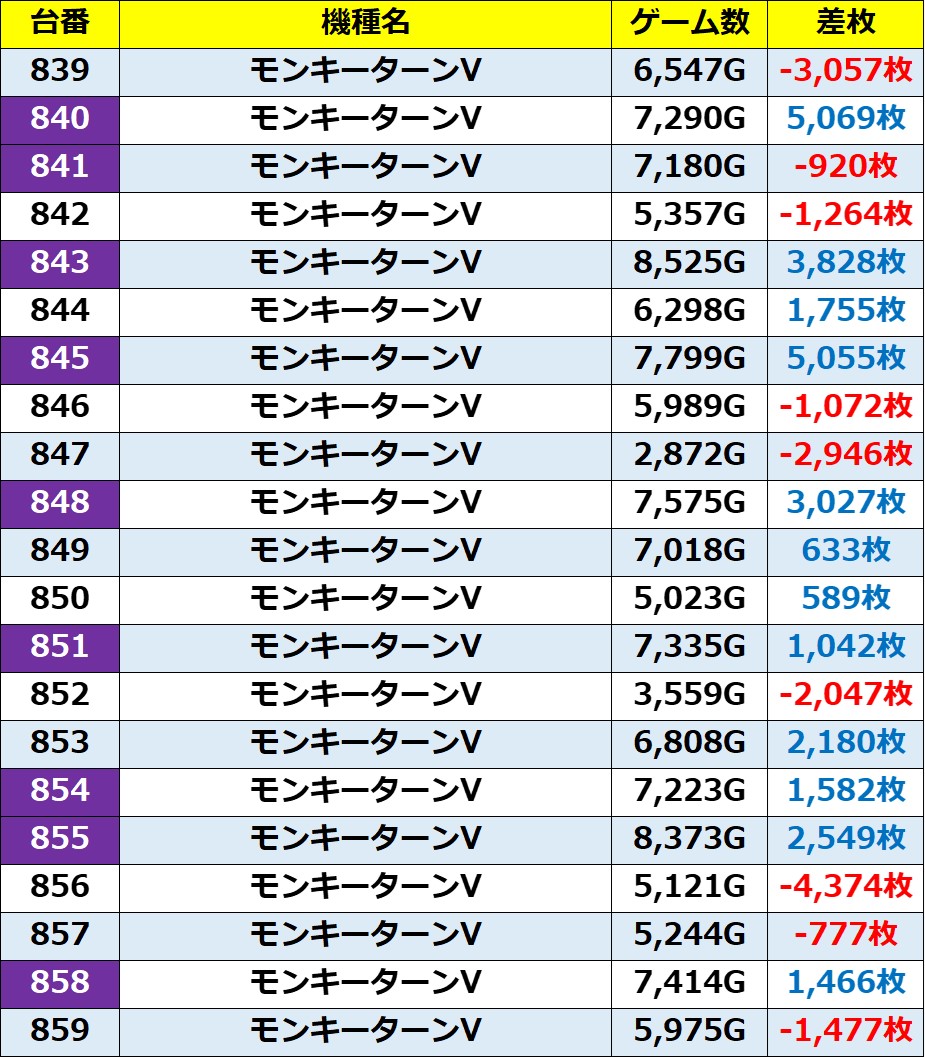 | 台番 | 機種名 | ゲーム数 | 差枚 |
|---|---|---|---|
| 839 | モンキーターンV | 6,547G | -3,057枚 |
| 840 | モンキーターンV | 7,290G | 5,069枚 |
| 841 | モンキーターンV | 7,180G | -920枚 |
| 842 | モンキーターンV | 5,357G | -1,264枚 |
| 843 | モンキーターンV | 8,525G | 3,828枚 |
| 844 | モンキーターンV | 6,298G | 1,755枚 |
| 845 | モンキーターンV | 7,799G | 5,055枚 |
| 846 | モンキーターンV | 5,989G | -1,072枚 |
| 847 | モンキーターンV | 2,872G | -2,946枚 |
| 848 | モンキーターンV | 7,575G | 3,027枚 |
| 849 | モンキーターンV | 7,018G | 633枚 |
| 850 | モンキーターンV | 5,023G | 589枚 |
| 851 | モンキーターンV | 7,335G | 1,042枚 |
| 852 | モンキーターンV | 3,559G | -2,047枚 |
| 853 | モンキーターンV | 6,808G | 2,180枚 |
| 854 | モンキーターンV | 7,223G | 1,582枚 |
| 855 | モンキーターンV | 8,373G | 2,549枚 |
| 856 | モンキーターンV | 5,121G | -4,374枚 |
| 857 | モンキーターンV | 5,244G | -777枚 |
| 858 | モンキーターンV | 7,414G | 1,466枚 |
| 859 | モンキーターンV | 5,975G | -1,477枚 |